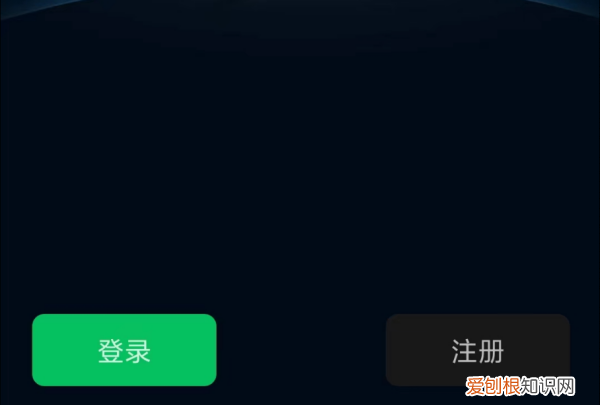 登录

注册

爱创根知识网